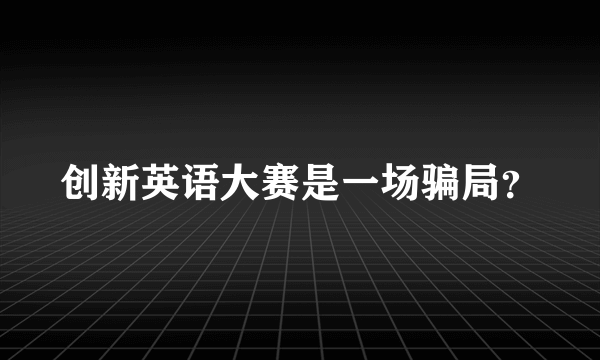 创新英语大赛是一场骗局?